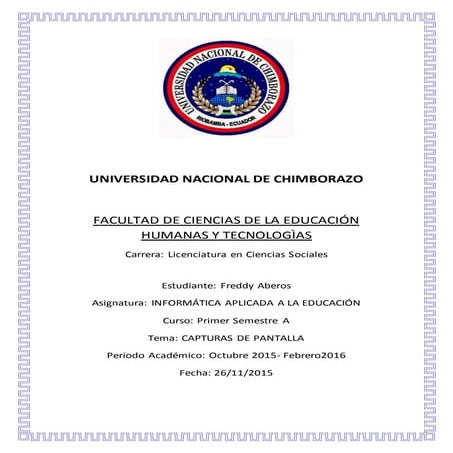 UNIVERSIDAD NACIONAL DE CHIMBORAZO
RIOBAMBA - ECUADOR

UNIVERSIDAD NACIONAL DE CHIMBORAZO

FACULTAD DE CIENCIAS DE LA EDUCACIÓN HUMANAS Y TECNOLOGÌAS

Carrera: Licenciatura en Ciencias Sociales

Estudiante: Freddy Aberos

Asignatura: INFORMÁTICA APLICADA A LA EDUCACIÓN

Curso: Primer Semestre A

Tema: CAPTURAS DE PANTALLA

Periodo Académico: Octubre 2015- Febrero2016

Fecha: 26/11/2015